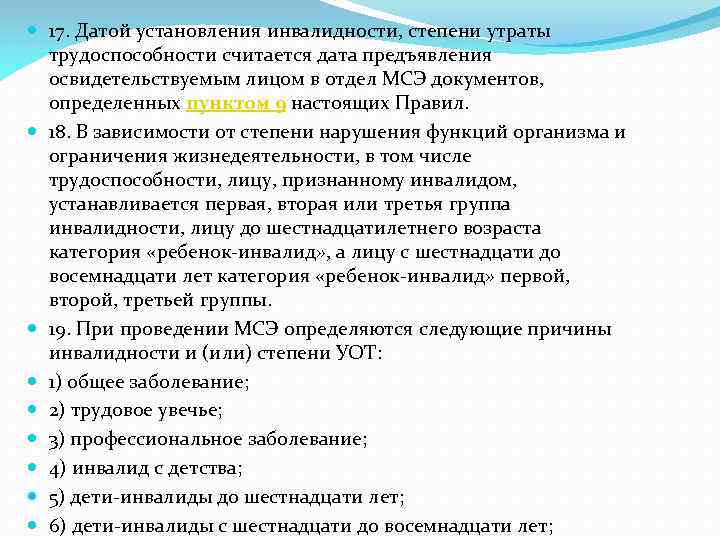 17. Датой установления инвалидности, степени утраты трудоспособности считается дата предъявления освидетельствуемым лицом в отдел МСЭ документов, определенных пунктом 9 настоящих Правил.

18. В зависимости от степени нарушения функций организма и ограничения жизнедеятельности, в том числе трудоспособности, лицу, признанному инвалидом, устанавливается первая, вторая или третья группа инвалидности, лицу до шестнадцатилетнего возраста категория «ребенок-инвалид», а лицу с шестнадцати до восемнадцати лет категория «ребенок-инвалид» первой, второй, третьей группы.

19. При проведении МСЭ определяются следующие причины инвалидности и (или) степени УОТ:

1) общее заболевание;

2) трудовое увечье;

3) профессиональное заболевание;

4) инвалид с детства;

5) дети-инвалиды до шестнадцати лет;

6) дети-инвалиды с шестнадцати до восемнадцати лет;